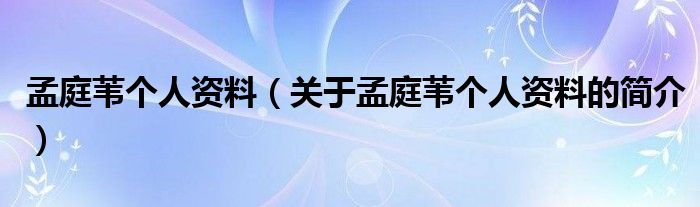 孟庭苇个人资料（关于孟庭苇个人资料的简介）